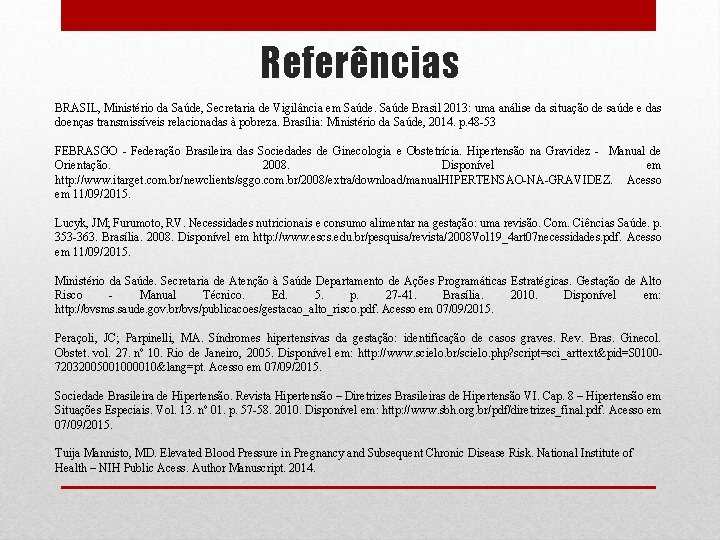 Referências

BRASIL, Ministério da Saúde, Secretaria de Vigilância em Saúde. Saúde Brasil 2013: uma análise da situação de saúde e das doenças transmissíveis relacionadas à pobreza. Brasília: Ministério da Saúde, 2014. p.48-53

FEBRASGO - Federação Brasileira das Sociedades de Ginecologia e Obstetrícia. Hipertensão na Gravidez - Manual de Orientação. 2008. Disponível em http://www.itarget.com.br/newclients/sggo.com.br/2008/extra/download/manualHIPERTENSAO-NA-GRAVIDEZ. Acesso em 11/09/2015.

Lucyk, JM; Furumoto, RV. Necessidades nutricionais e consumo alimentar na gestação: uma revisão. Com. Ciências Saúde. p. 353-363. Brasília. 2008. Disponível em http://www.escs.edu.br/pesquisa/revista/2008Vol19_4art07necessidades.pdf. Acesso em 11/09/2015.

Ministério da Saúde. Secretaria de Atenção à Saúde Departamento de Ações Programáticas Estratégicas. Gestação de Alto Risco - Manual Técnico. Ed. 5. p. 27-41. Brasília. 2010. Disponível em: http://bvsms.saude.gov.br/bvs/publicacoes/gestacao_alto_risco.pdf. Acesso em 07/09/2015.

Peraçoli, JC; Parpinelli, MA. Síndromes hipertensivas da gestação: identificação de casos graves. Rev. Bras. Ginecol. Obstet. vol. 27. nº 10. Rio de Janeiro, 2005. Disponível em: http://www.scielo.br/scielo.php?script=sci_arttext&pid=S0100-72032005001000010&lang=pt. Acesso em 07/09/2015.

Sociedade Brasileira de Hipertensão. Revista Hipertensão – Diretrizes Brasileiras de Hipertensão VI. Cap. 8 – Hipertensão em Situações Especiais. Vol. 13. nº 01. p. 57-58. 2010. Disponível em: http://www.sbh.org.br/pdf/diretrizes_final.pdf. Acesso em 07/09/2015.

Tuija Mannisto, MD. Elevated Blood Pressure in Pregnancy and Subsequent Chronic Disease Risk. National Institute of Health – NIH Public Acess. Author Manuscript. 2014.